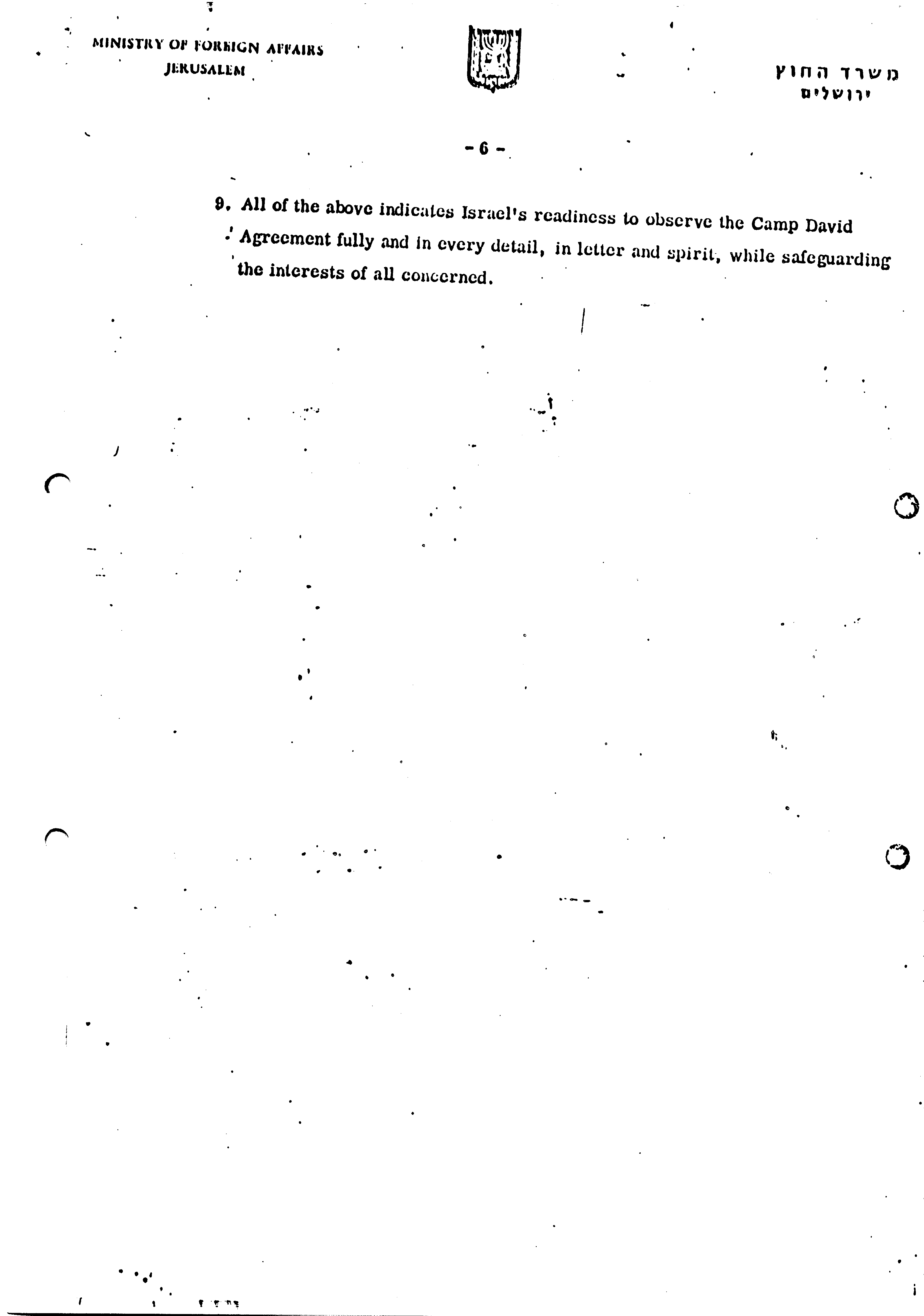 MINISTRY OF FOREIGN AFFAIRS
JERUSALEM

משרד החוץ
ירושלים

- 6 -

9. All of the above indicates Israel's readiness to observe the Camp David Agreement fully and in every detail, in letter and spirit, while safeguarding the interests of all concerned.